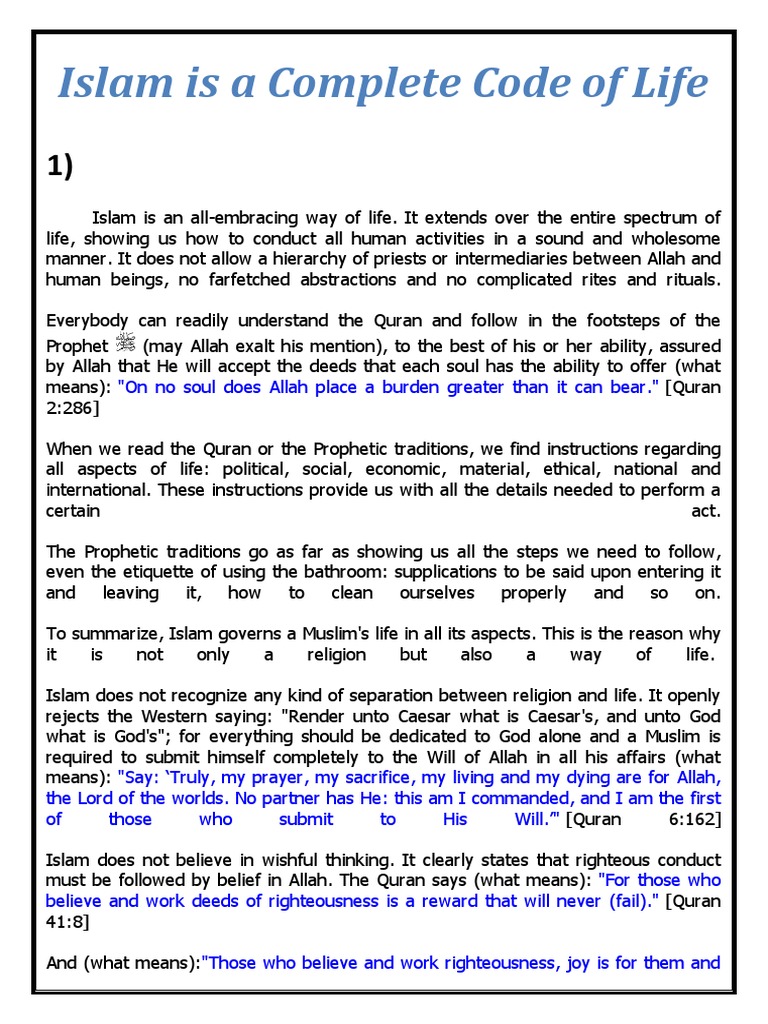 Islam is a Complete Code of Life

1)

Islam is an all-embracing way of life. It extends over the entire spectrum of life, showing us how to conduct all human activities in a sound and wholesome manner. It does not allow a hierarchy of priests or intermediaries between Allah and human beings, no farfetched abstractions and no complicated rites and rituals.

Everybody can readily understand the Quran and follow in the footsteps of the Prophet ﷺ (may Allah exalt his mention), to the best of his or her ability, assured by Allah that He will accept the deeds that each soul has the ability to offer (what means): "On no soul does Allah place a burden greater than it can bear." [Quran 2:286]

When we read the Quran or the Prophetic traditions, we find instructions regarding all aspects of life: political, social, economic, material, ethical, national and international. These instructions provide us with all the details needed to perform a certain act.

The Prophetic traditions go as far as showing us all the steps we need to follow, even the etiquette of using the bathroom: supplications to be said upon entering it and leaving it, how to clean ourselves properly and so on.

To summarize, Islam governs a Muslim's life in all its aspects. This is the reason why it is not only a religion but also a way of life.

Islam does not recognize any kind of separation between religion and life. It openly rejects the Western saying: "Render unto Caesar what is Caesar's, and unto God what is God's"; for everything should be dedicated to God alone and a Muslim is required to submit himself completely to the Will of Allah in all his affairs (what means): "Say: 'Truly, my prayer, my sacrifice, my living and my dying are for Allah, the Lord of the worlds. No partner has He: this am I commanded, and I am the first of those who submit to His Will.'" [Quran 6:162]

Islam does not believe in wishful thinking. It clearly states that righteous conduct must be followed by belief in Allah. The Quran says (what means): "For those who believe and work deeds of righteousness is a reward that will never (fail)." [Quran 41:8]

And (what means):"Those who believe and work righteousness, joy is for them and